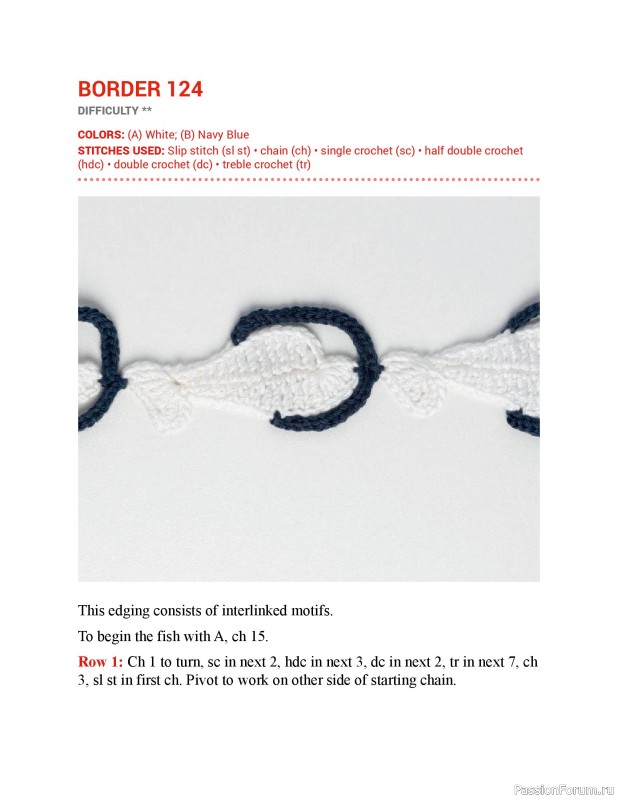 BORDER 124
DIFFICULTY **

COLORS: (A) White; (B) Navy Blue
STITCHES USED: Slip stitch (sl st) • chain (ch) • single crochet (sc) • half double crochet (hdc) • double crochet (dc) • treble crochet (tr)

This edging consists of interlinked motifs.

To begin the fish with A, ch 15.

Row 1: Ch 1 to turn, sc in next 2, hdc in next 3, dc in next 2, tr in next 7, ch 3, sl st in first ch. Pivot to work on other side of starting chain.

PassionForum.ru